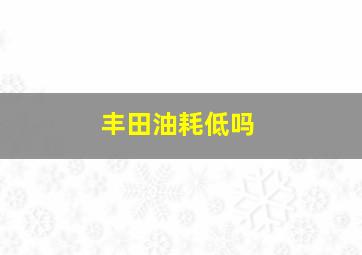 丰田油耗低吗